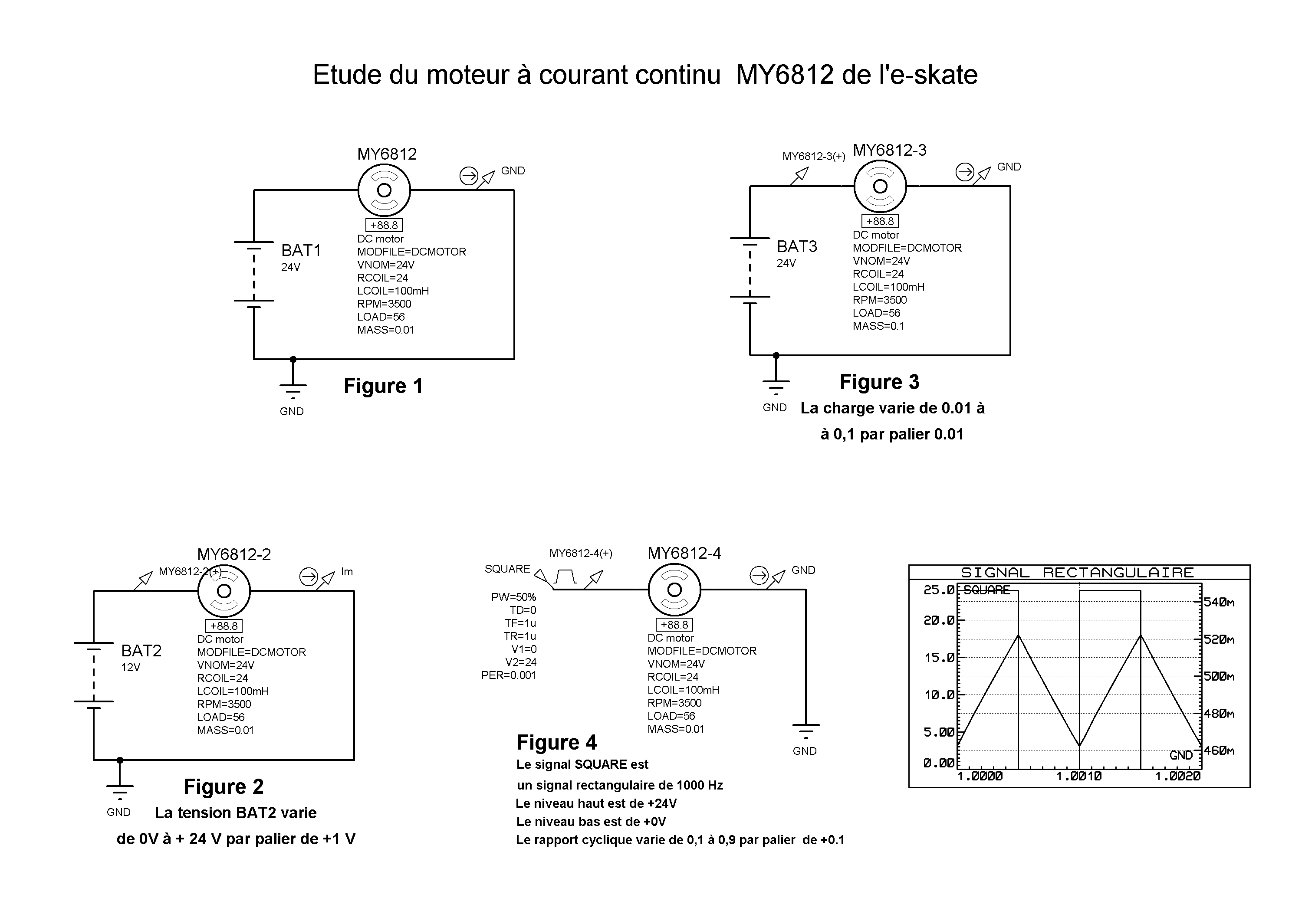 Etude du moteur à courant continu MY6812 de l'e-skate

MY6812

GND

+88.8
DC motor
MODFILE=DCMOTOR
VNOM=24V
RCOIL=24
LCOIL=100mH
RPM=3500
LOAD=56
MASS=0.01

BAT1
24V

GND

Figure 1

MY6812-3(+)
MY6812-3

GND

+88.8
DC motor
MODFILE=DCMOTOR
VNOM=24V
RCOIL=24
LCOIL=100mH
RPM=3500
LOAD=56
MASS=0.1

BAT3
24V

GND

Figure 3

La charge varie de 0.01 à

à 0,1 par palier 0.01

MY6812-2

MY6812-2(+)

Im

+88.8
DC motor
MODFILE=DCMOTOR
VNOM=24V
RCOIL=24
LCOIL=100mH
RPM=3500
LOAD=56
MASS=0.01

BAT2
12V

GND

Figure 2

La tension BAT2 varie

de 0V à + 24 V par palier de +1 V

SQUARE

MY6812-4(+)

MY6812-4

GND

PW=50%
TD=0
TF=1u
TR=1u
V1=0
V2=24
PER=0.001

+88.8
DC motor
MODFILE=DCMOTOR
VNOM=24V
RCOIL=24
LCOIL=100mH
RPM=3500
LOAD=56
MASS=0.01

GND

Figure 4

Le signal SQUARE est

un signal rectangulaire de 1000 Hz

Le niveau haut est de +24V

Le niveau bas est de +0V

Le rapport cyclique varie de 0,1 à 0,9 par palier de +0.1

SIGNAL RECTANGULAIRE

SQUARE
25.0
20.0
15.0
10.0
5.00
0.00
540m
520m
500m
480m
460m
GND
1.0000
1.0010
1.0020